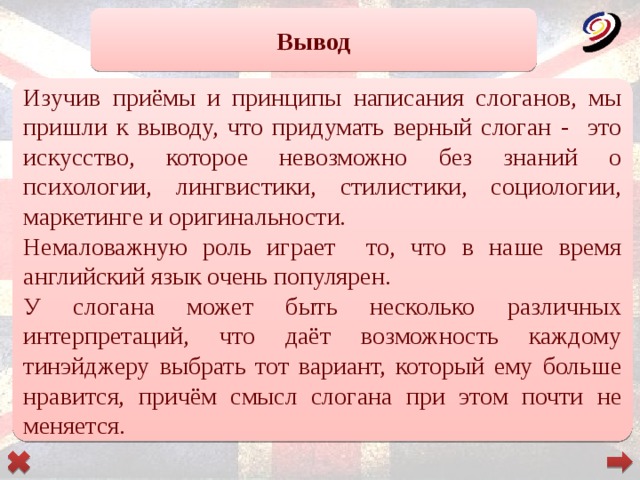 Вывод

Изучив приёмы и принципы написания слоганов, мы пришли к выводу, что придумать верный слоган - это искусство, которое невозможно без знаний о психологии, лингвистики, стилистики, социологии, маркетинге и оригинальности.

Немаловажную роль играет то, что в наше время английский язык очень популярен.

У слогана может быть несколько различных интерпретаций, что даёт возможность каждому тинэйджеру выбрать тот вариант, который ему больше нравится, причём смысл слогана при этом почти не меняется.